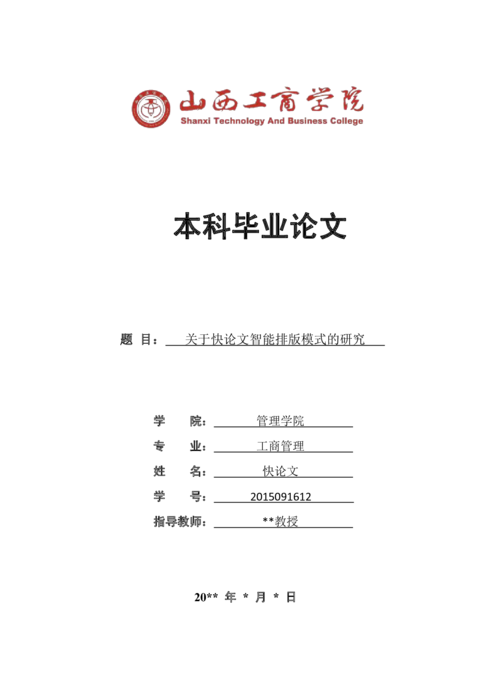 山西工商学院
Shanxi Technology And Business College

本科毕业论文

题 目： 关于快论文智能排版模式的研究

学 院： 管理学院
专 业： 工商管理
姓 名： 快论文
学 号： 2015091612
指导教师： **教授

20** 年 * 月 * 日